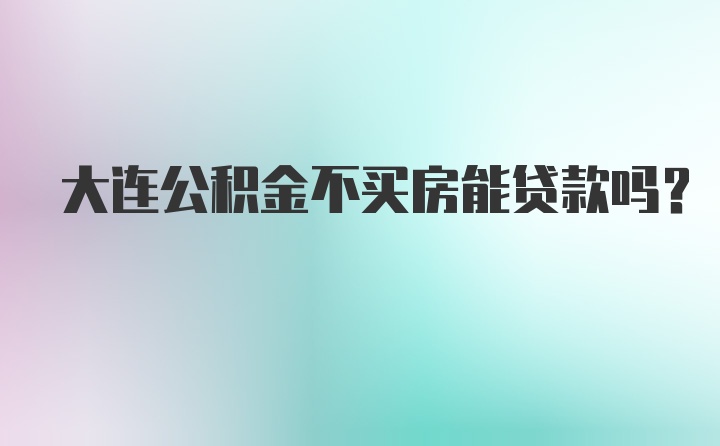 大连公积金不买房能贷款吗?